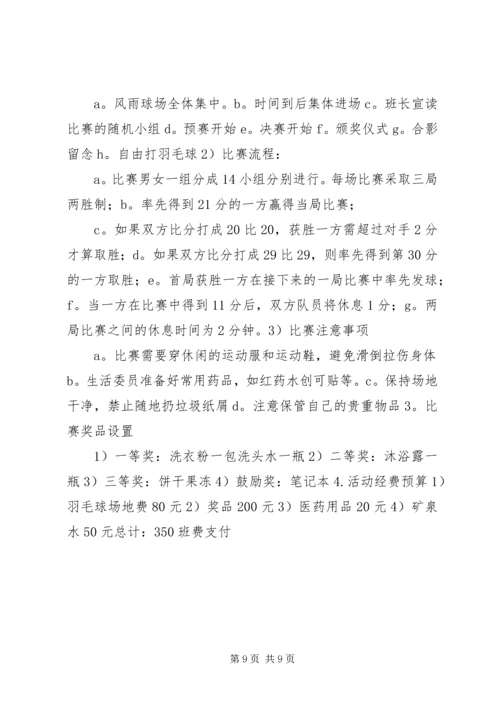 a。风雨球场全体集中。b。时间到后集体进场 c。班长宣读比赛的随机小组 d。预赛开始 e。决赛开始 f。颁奖仪式 g。合影留念 h。自由打羽毛球 2）比赛流程：

a。比赛男女一组分成 14 小组分别进行。每场比赛采取三局两胜制；b。率先得到 21 分的一方赢得当局比赛；

c。如果双方比分打成 20 比 20，获胜一方需超过对手 2 分才算取胜；d。如果双方比分打成 29 比 29，则率先得到第 30 分的一方取胜；e。首局获胜一方在接下来的一局比赛中率先发球；f。当一方在比赛中得到 11 分后，双方队员将休息 1 分；g。两局比赛之间的休息时间为 2 分钟。3）比赛注意事项

a。比赛需要穿休闲的运动服和运动鞋，避免滑倒拉伤身体 b。生活委员准备好常用药品，如红药水创可贴等。c。保持场地干净，禁止随地扔垃圾纸屑 d。注意保管自己的贵重物品 3。比赛奖品设置

1）一等奖：洗衣粉一包洗头水一瓶 2）二等奖：沐浴露一瓶 3）三等奖：饼干果冻 4）鼓励奖：笔记本 4.活动经费预算 1）羽毛球场地费 80 元 2）奖品 200 元 3）医药用品 20 元 4）矿泉水 50 元总计：350 班费支付

第 9 页 共 9 页